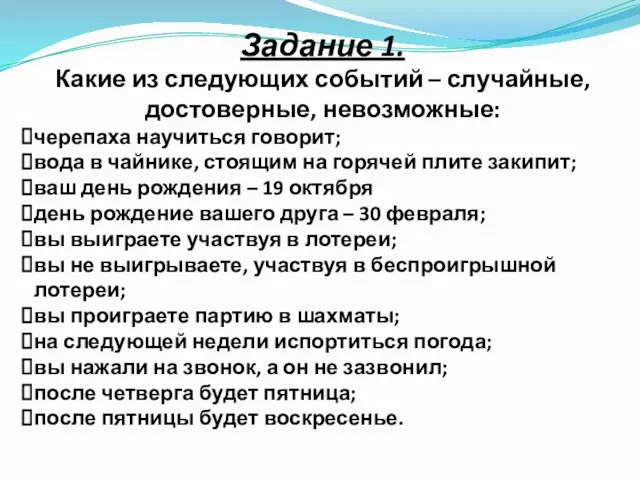 Задание 1.
Какие из следующих событий – случайные, достоверные, невозможные:
черепаха научиться говорит;
вода в чайнике, стоящим на горячей плите закипит;
ваш день рождения – 19 октября
день рождение вашего друга – 30 февраля;
вы выиграете участвуя в лотереи;
вы не выигрываете, участвуя в беспроигрышной лотереи;
вы проиграете партию в шахматы;
на следующей недели испортиться погода;
вы нажали на звонок, а он не зазвонил;
после четверга будет пятница;
после пятницы будет воскресенье.